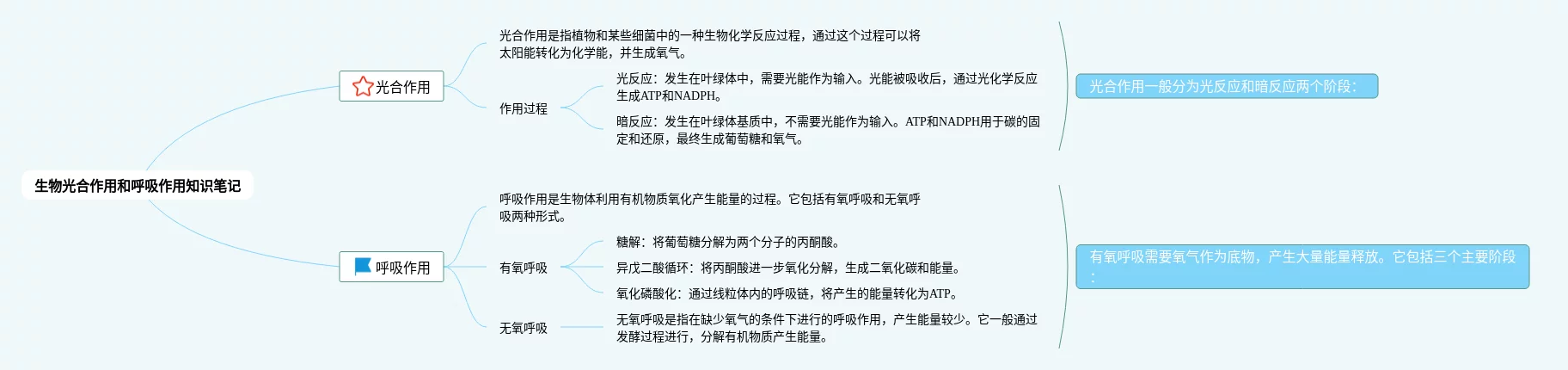 生物光合作用和呼吸作用知识笔记

光合作用

光合作用是指植物和某些细菌中的一种生物化学反应过程，通过这个过程可以将太阳能转化为化学能，并生成氧气。

作用过程

光反应：发生在叶绿体中，需要光能作为输入。光能被吸收后，通过光化学反应生成ATP和NADPH。

暗反应：发生在叶绿体基质中，不需要光能作为输入。ATP和NADPH用于碳的固定和还原，最终生成葡萄糖和氧气。

光合作用一般分为光反应和暗反应两个阶段：

呼吸作用

呼吸作用是生物体利用有机物质氧化产生能量的过程。它包括有氧呼吸和无氧呼吸两种形式。

有氧呼吸

糖解：将葡萄糖分解为两个分子的丙酮酸。

异戊二酸循环：将丙酮酸进一步氧化分解，生成二氧化碳和能量。

氧化磷酸化：通过线粒体内的呼吸链，将产生的能量转化为ATP。

无氧呼吸

无氧呼吸是指在缺少氧气的条件下进行的呼吸作用，产生能量较少。它一般通过发酵过程进行，分解有机物质产生能量。

有氧呼吸需要氧气作为底物，产生大量能量释放。它包括三个主要阶段：